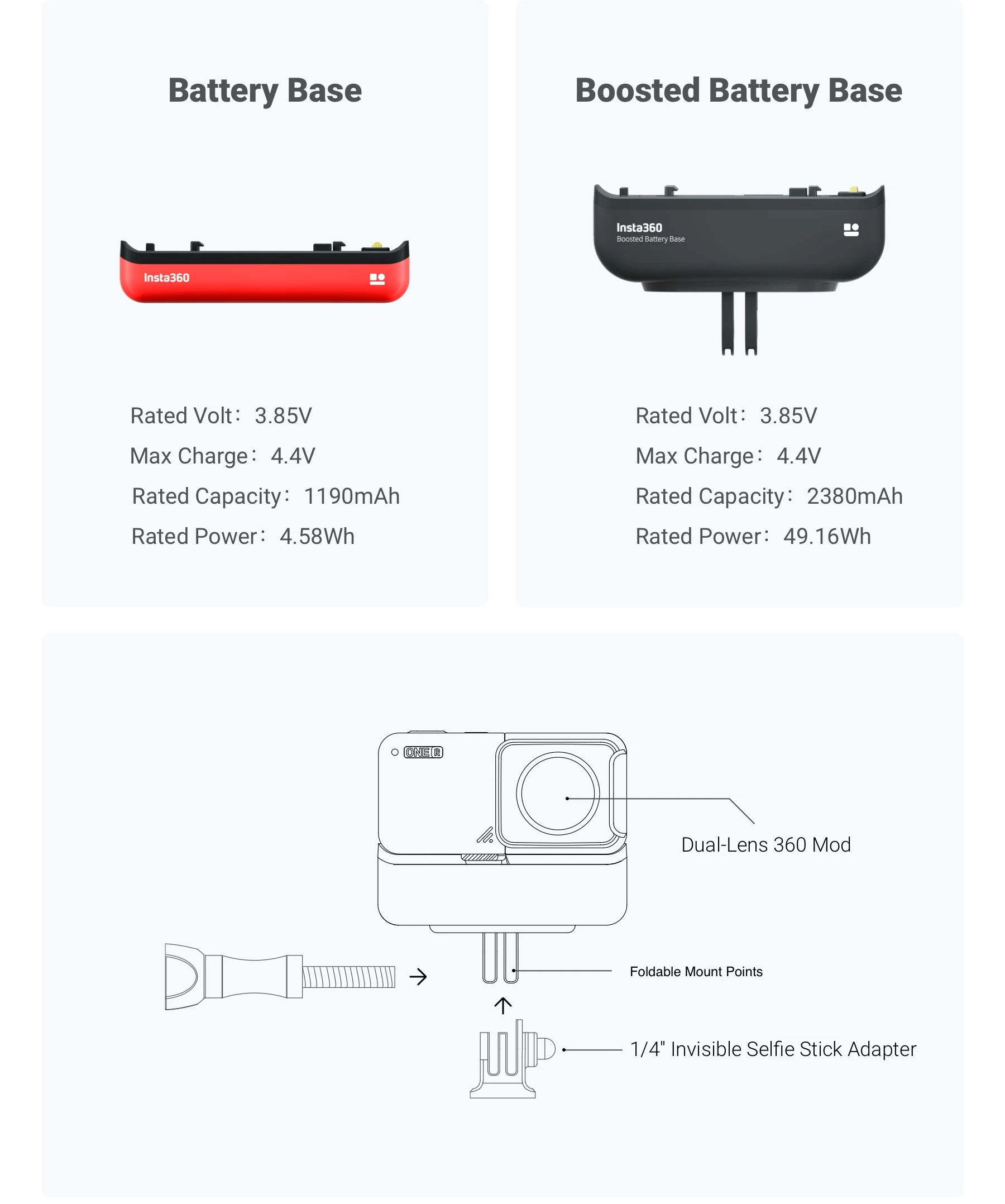 Battery Base

Insta360

Rated Volt： 3.85V

Max Charge： 4.4V

Rated Capacity： 1190mAh

Rated Power： 4.58Wh

Boosted Battery Base

Insta360
Boosted Battery Base

Rated Volt： 3.85V

Max Charge： 4.4V

Rated Capacity： 2380mAh

Rated Power： 49.16Wh

ONE R

Dual-Lens 360 Mod

Foldable Mount Points

1/4" Invisible Selfie Stick Adapter